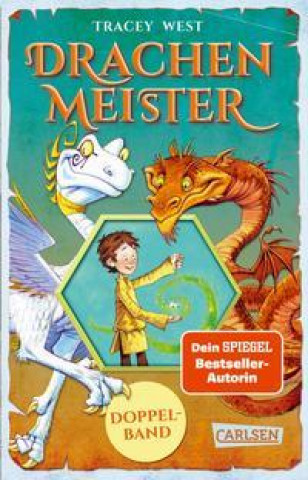 TRACEY WEST

DRACHEN MEISTER

Dein SPIEGEL Bestseller-Autorin

DOPPEL-BAND

CARLSEN